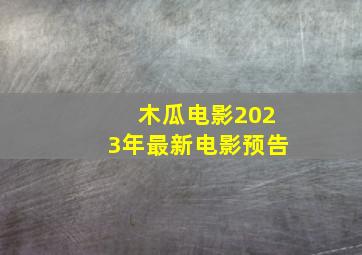 木瓜电影2023年最新电影预告